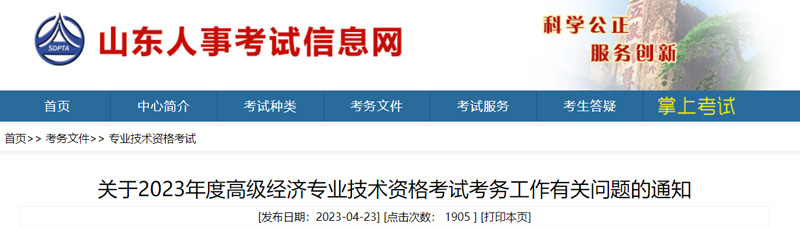 SDPTA
山东人事考试信息网
科学公正
服务创新

首页 中心简介 考试种类 考务文件 考试服务 考生答疑 掌上考试

首页>> 考务文件>> 专业技术资格考试

关于2023年度高级经济专业技术资格考试考务工作有关问题的通知

[发布日期：2023-04-23] [点击次数： 1905 ] [打印本页]